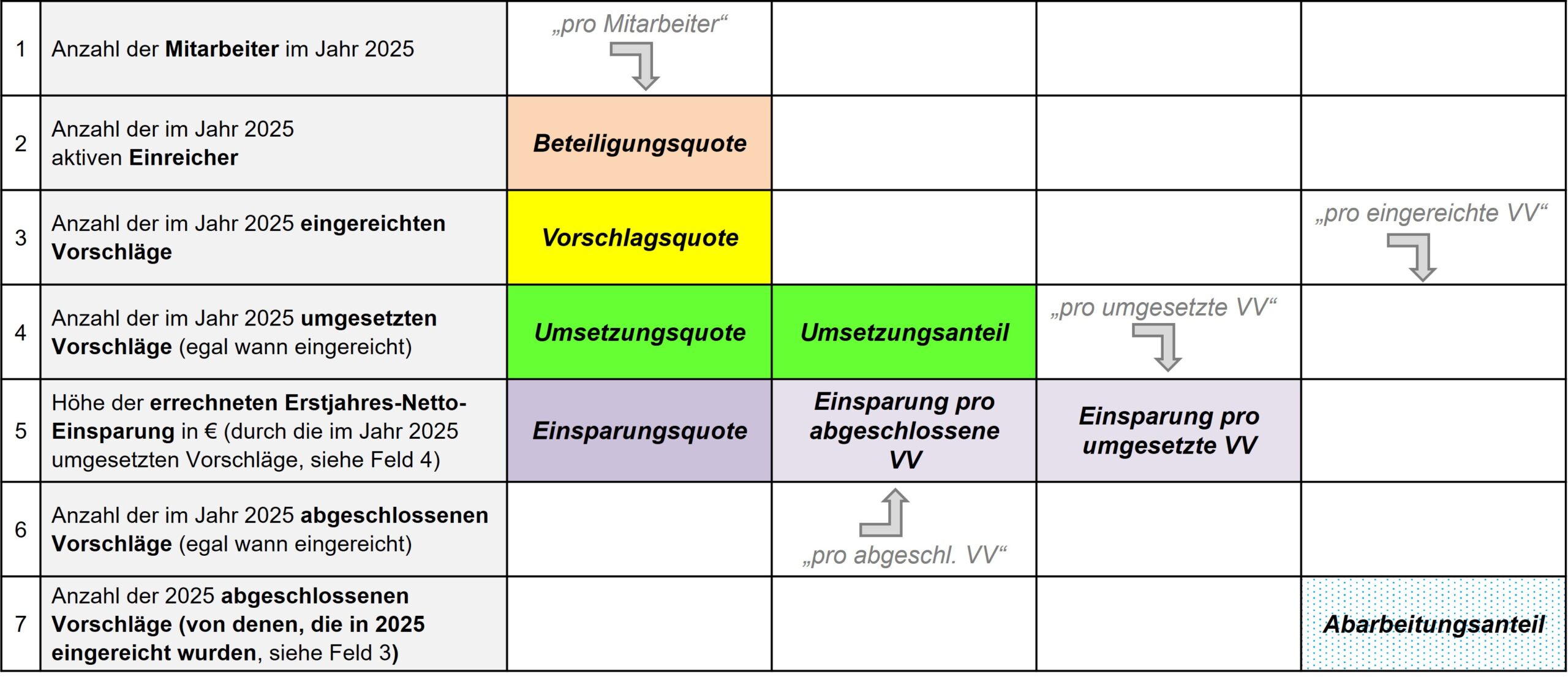 | | | | | | |
|---|---|---|---|---|---|
| 1 | Anzahl der Mitarbeiter im Jahr 2025 | „pro Mitarbeiter“ | | | |
| 2 | Anzahl der im Jahr 2025 aktiven Einreicher | Beteiligungsquote | | | |
| 3 | Anzahl der im Jahr 2025 eingereichten Vorschläge | Vorschlagsquote | | | „pro eingereichte VV“ |
| 4 | Anzahl der im Jahr 2025 umgesetzten Vorschläge (egal wann eingereicht) | Umsetzungsquote | Umsetzungsanteil | „pro umgesetzte VV“ | |
| 5 | Höhe der errechneten Erstjahres-Netto-Einsparung in € (durch die im Jahr 2025 umgesetzten Vorschläge, siehe Feld 4) | Einsparungsquote | Einsparung pro abgeschlossene VV | Einsparung pro umgesetzte VV | |
| 6 | Anzahl der im Jahr 2025 abgeschlossenen Vorschläge (egal wann eingereicht) | | „pro abgeschl. VV“ | | |
| 7 | Anzahl der 2025 abgeschlossenen Vorschläge (von denen, die in 2025 eingereicht wurden, siehe Feld 3) | | | | Abarbeitungsanteil |